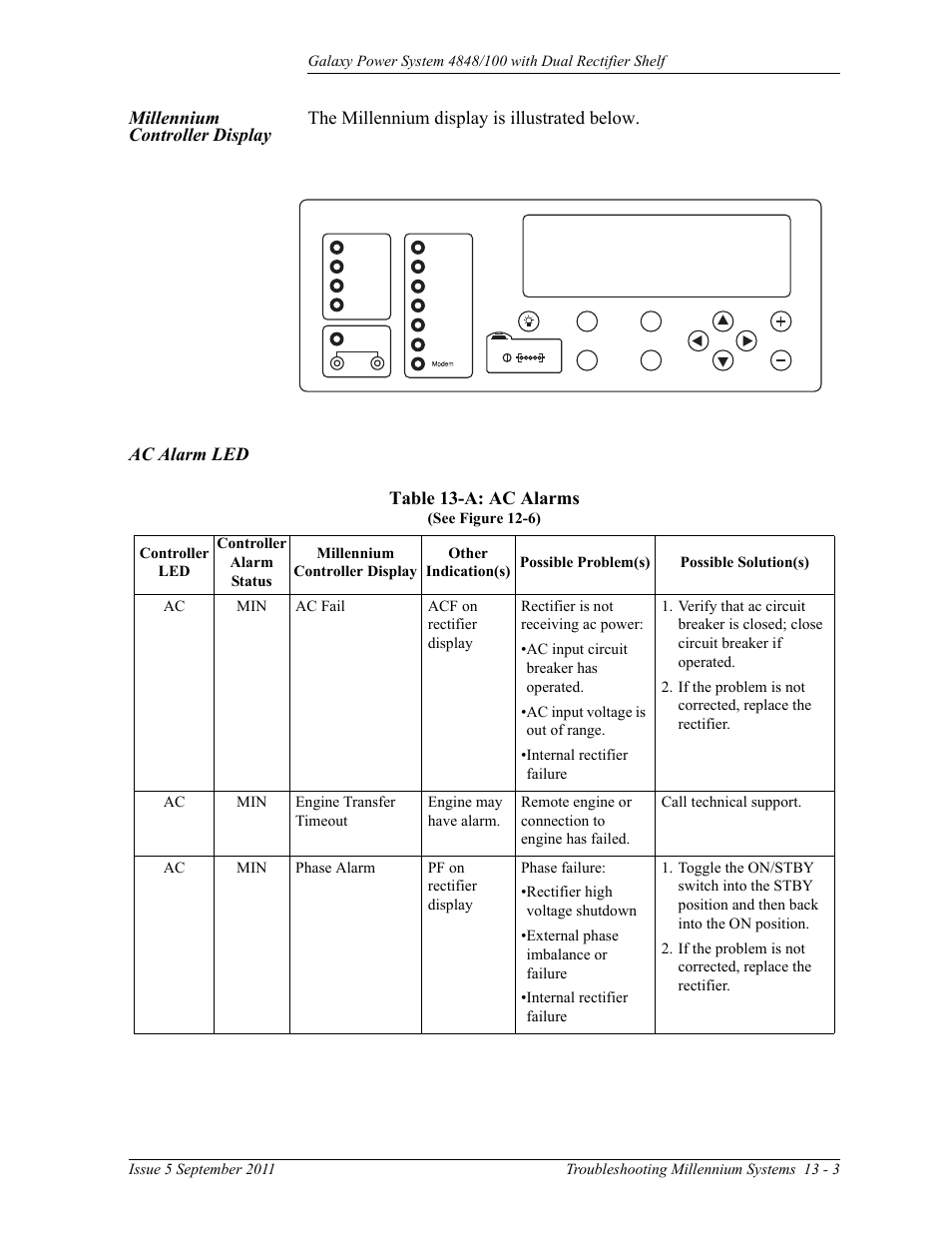 Galaxy Power System 4848/100 with Dual Rectifier Shelf

Millennium Controller Display

The Millennium display is illustrated below.

Modem

AC Alarm LED

Table 13-A: AC Alarms
(See Figure 12-6)

| Controller LED | Controller Alarm Status | Millennium Controller Display | Other Indication(s) | Possible Problem(s) | Possible Solution(s) |
|---|---|---|---|---|---|
| AC | MIN | AC Fail | ACF on rectifier display | Rectifier is not receiving ac power: •AC input circuit breaker has operated. •AC input voltage is out of range. •Internal rectifier failure | 1. Verify that ac circuit breaker is closed; close circuit breaker if operated. 2. If the problem is not corrected, replace the rectifier. |
| AC | MIN | Engine Transfer Timeout | Engine may have alarm. | Remote engine or connection to engine has failed. | Call technical support. |
| AC | MIN | Phase Alarm | PF on rectifier display | Phase failure: •Rectifier high voltage shutdown •External phase imbalance or failure •Internal rectifier failure | 1. Toggle the ON/STBY switch into the STBY position and then back into the ON position. 2. If the problem is not corrected, replace the rectifier. |

Issue 5 September 2011

Troubleshooting Millennium Systems 13 - 3